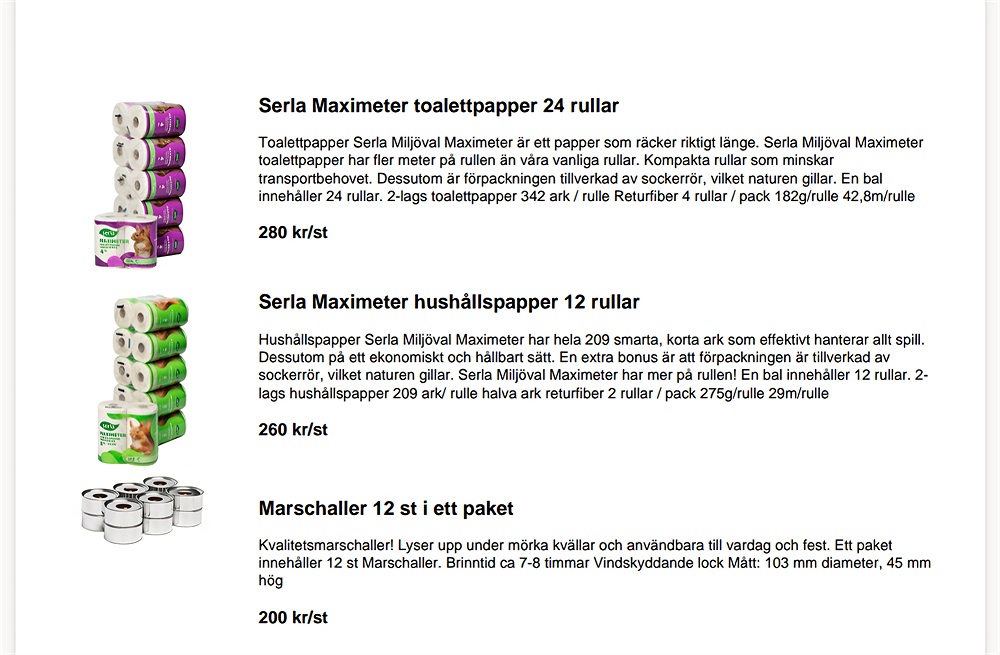 Serla Maximeter toalettpapper 24 rullar

Toalettpapper Serla Miljöval Maximeter är ett papper som räcker riktigt länge. Serla Miljöval Maximeter toalettpapper har fler meter på rullen än våra vanliga rullar. Kompakta rullar som minskar transportbehovet. Dessutom är förpackningen tillverkad av sockerrör, vilket naturen gillar. En bal innehåller 24 rullar. 2-lags toalettpapper 342 ark / rulle Returfiber 4 rullar / pack 182g/rulle 42,8m/rulle

280 kr/st

Serla Maximeter hushållspapper 12 rullar

Hushållspapper Serla Miljöval Maximeter har hela 209 smarta, korta ark som effektivt hanterar allt spill. Dessutom på ett ekonomiskt och hållbart sätt. En extra bonus är att förpackningen är tillverkad av sockerrör, vilket naturen gillar. Serla Miljöval Maximeter har mer på rullen! En bal innehåller 12 rullar. 2-lags hushållspapper 209 ark/ rulle halva ark returfiber 2 rullar / pack 275g/rulle 29m/rulle

260 kr/st

Marschaller 12 st i ett paket

Kvalitetsmarschaller! Lyser upp under mörka kvällar och användbara till vardag och fest. Ett paket innehåller 12 st Marschaller. Brinntid ca 7-8 timmar Vindskyddande lock Mått: 103 mm diameter, 45 mm hög

200 kr/st